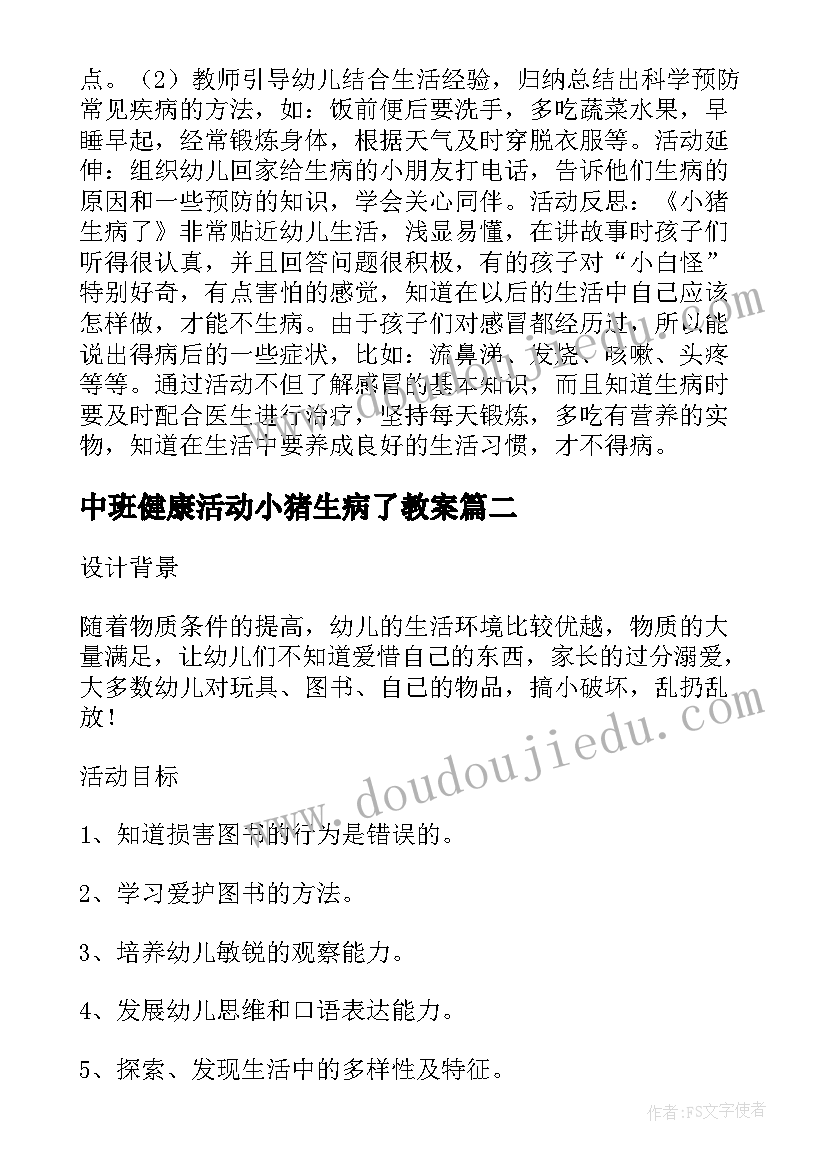 点。（2）教师引导幼儿结合生活经验，归纳总结出科学预防常见疾病的方法，如：饭前便后要洗手，多吃蔬菜水果，早睡早起，经常锻炼身体，根据天气及时穿脱衣服等。活动延伸：组织幼儿回家给生病的小朋友打电话，告诉他们生病的原因和一些预防的知识，学会关心同伴。活动反思：《小猪生病了》非常贴近幼儿生活，浅显易懂，在讲故事时孩子们听得很认真，并且回答问题很积极，有的孩子对“小白怪”特别好奇，有点害怕的感觉，知道在以后的生活中自己应该怎样做，才能不生病。由于孩子们对感冒都经历过，所以能说出得病后的一些症状，比如：流鼻涕、发烧、咳嗽、头疼等等。通过活动不但了解感冒的基本知识，而且知道生病时要及时配合医生进行治疗，坚持每天锻炼，多吃有营养的实物，知道在生活中要养成良好的生活习惯，才不得病。

中班健康活动小猪生病了教案篇二

设计背景

随着物质条件的提高，幼儿的生活环境比较优越，物质的大量满足，让幼儿们不知道爱惜自己的东西，家长的过分溺爱，大多数幼儿对玩具、图书、自己的物品，搞小破坏，乱扔乱放！

活动目标

1、知道损害图书的行为是错误的。

2、学习爱护图书的方法。

3、培养幼儿敏锐的观察能力。

4、发展幼儿思维和口语表达能力。

5、探索、发现生活中的多样性及特征。

www.doudoujiedu.com

作者：FS文字使者